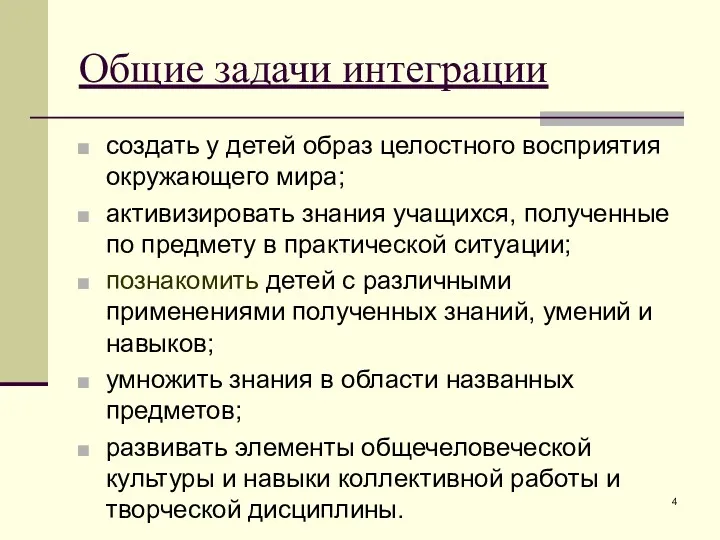 Общие задачи интеграции

создать у детей образ целостного восприятия окружающего мира;

активизировать знания учащихся, полученные по предмету в практической ситуации;

познакомить детей с различными применениями полученных знаний, умений и навыков;

умножить знания в области названных предметов;

развивать элементы общечеловеческой культуры и навыки коллективной работы и творческой дисциплины.

4